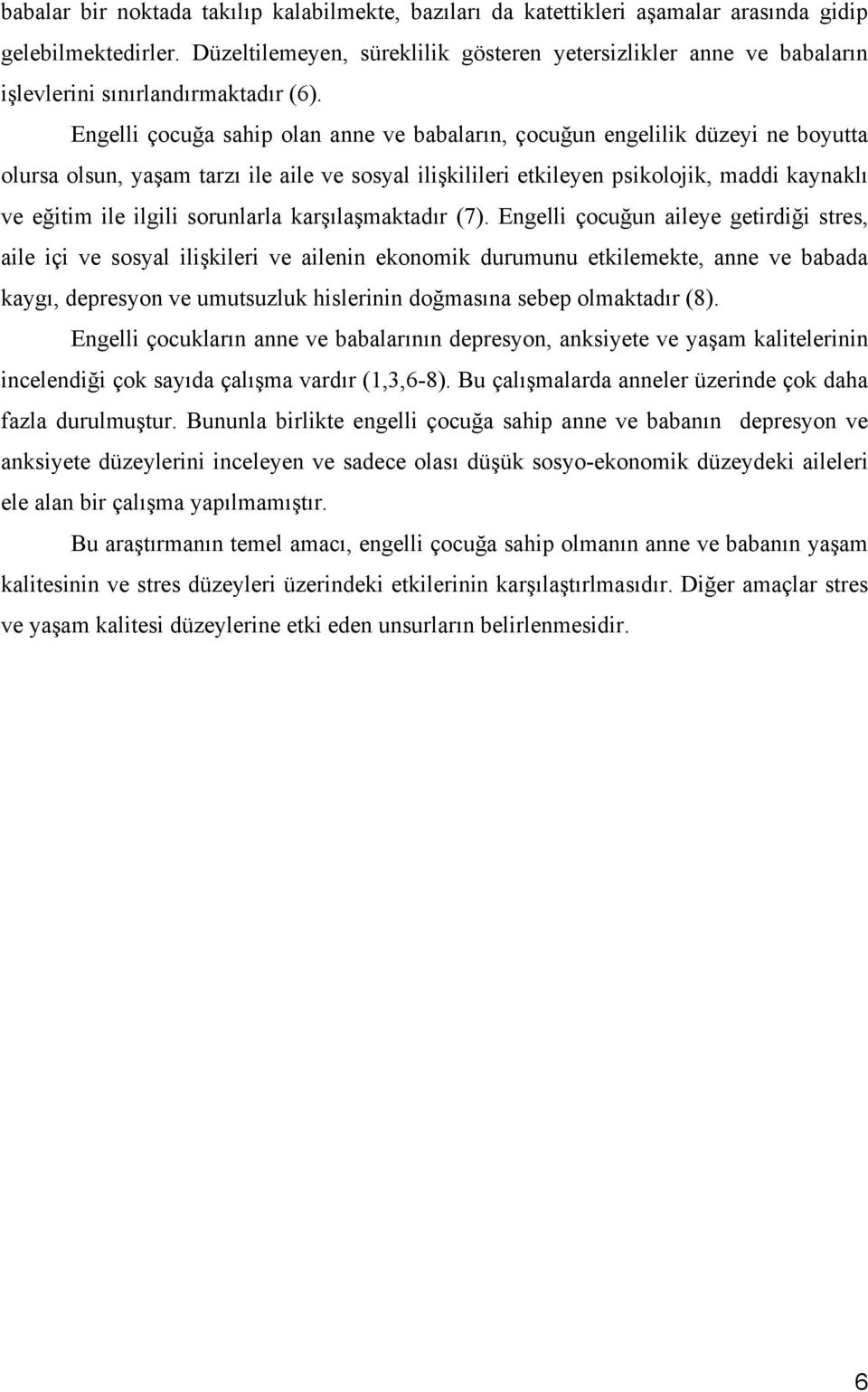 babalar bir noktada takılıp kalabilmekte, bazıları da katettikleri aşamalar arasında gidip gelebilmektedirler. Düzeltilemeyen, süreklilik gösteren yetersizlikler anne ve babaların işlevlerini sınırlandırmaktadır (6).

Engelli çocuğa sahip olan anne ve babaların, çocuğun engelilik düzeyi ne boyutta olursa olsun, yaşam tarzı ile aile ve sosyal ilişkilileri etkileyen psikolojik, maddi kaynaklı ve eğitim ile ilgili sorunlarla karşılaşmaktadır (7). Engelli çocuğun aileye getirdiği stres, aile içi ve sosyal ilişkileri ve ailenin ekonomik durumunu etkilemekte, anne ve babada kaygı, depresyon ve umutsuzluk hislerinin doğmasına sebep olmaktadır (8).

Engelli çocukların anne ve babalarının depresyon, anksiyete ve yaşam kalitelerinin incelendiği çok sayıda çalışma vardır (1,3,6-8). Bu çalışmalarda anneler üzerinde çok daha fazla durulmuştur. Bununla birlikte engelli çocuğa sahip anne ve babanın depresyon ve anksiyete düzeylerini inceleyen ve sadece olası düşük sosyo-ekonomik düzeydeki aileleri ele alan bir çalışma yapılmamıştır.

Bu araştırmanın temel amacı, engelli çocuğa sahip olmanın anne ve babanın yaşam kalitesinin ve stres düzeyleri üzerindeki etkilerinin karşılaştırlmasıdır. Diğer amaçlar stres ve yaşam kalitesi düzeylerine etki eden unsurların belirlenmesidir.

6